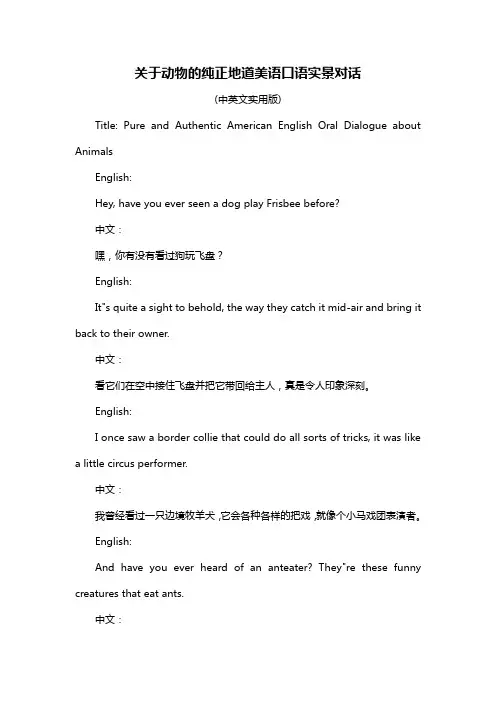 关于动物的纯正地道美语口语实景对话

(中英文实用版)

Title: Pure and Authentic American English Oral Dialogue about Animals

English:

Hey, have you ever seen a dog play Frisbee before?

中文：

嘿，你有没有看过狗玩飞盘？

English:

It"s quite a sight to behold, the way they catch it mid-air and bring it back to their owner.

中文：

看它们在空中接住飞盘并把它带回给主人，真是令人印象深刻。

English:

I once saw a border collie that could do all sorts of tricks, it was like a little circus performer.

中文：

我曾经看过一只边境牧羊犬，它会各种各样的把戏，就像个小马戏团表演者。

English:

And have you ever heard of an anteater? They"re these funny creatures that eat ants.

中文：